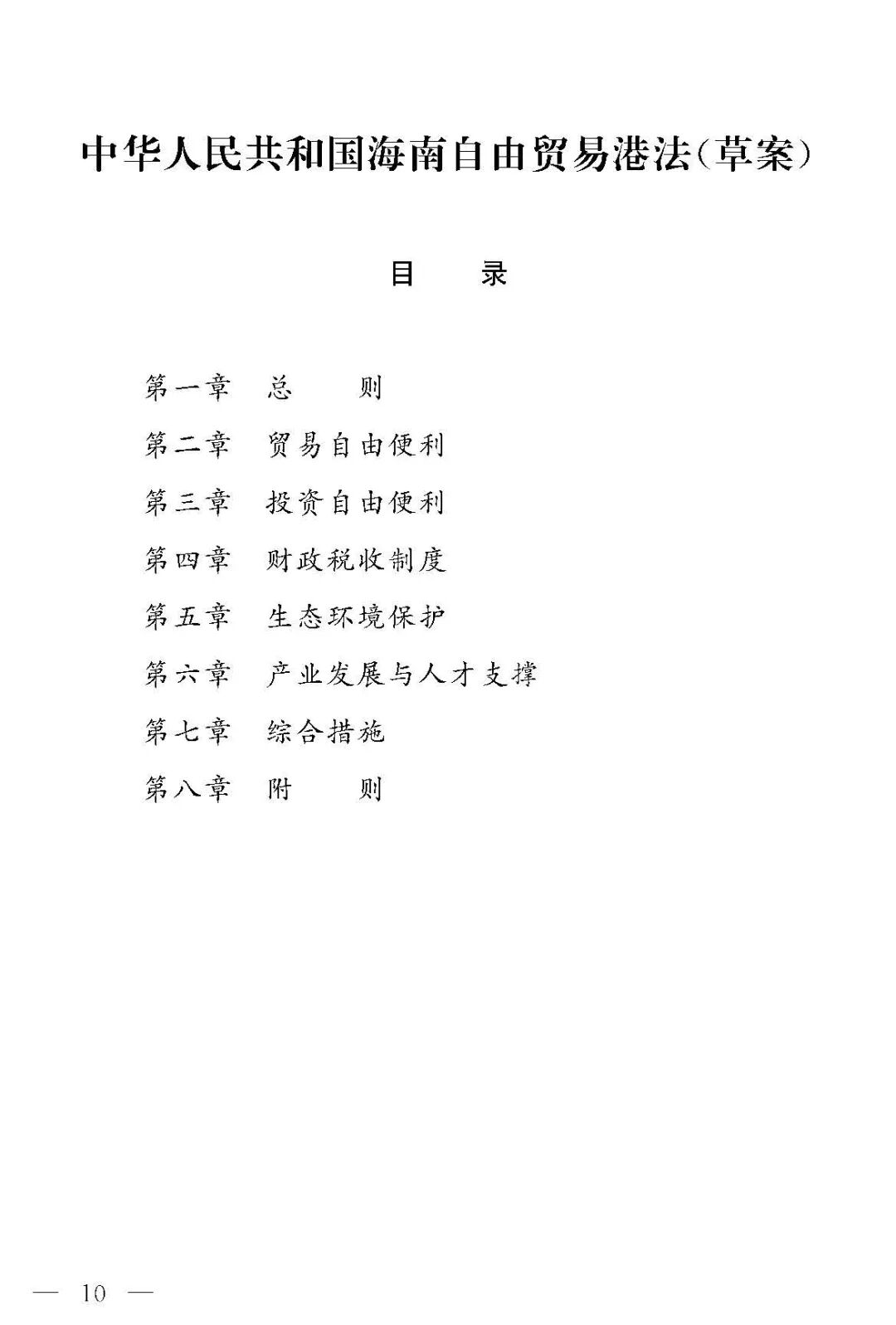 中华人民共和国海南自由贸易港法（草案）

目　　录

第一章　总　　则
第二章　贸易自由便利
第三章　投资自由便利
第四章　财政税收制度
第五章　生态环境保护
第六章　产业发展与人才支撑
第七章　综合措施
第八章　附　　则

— 10 —